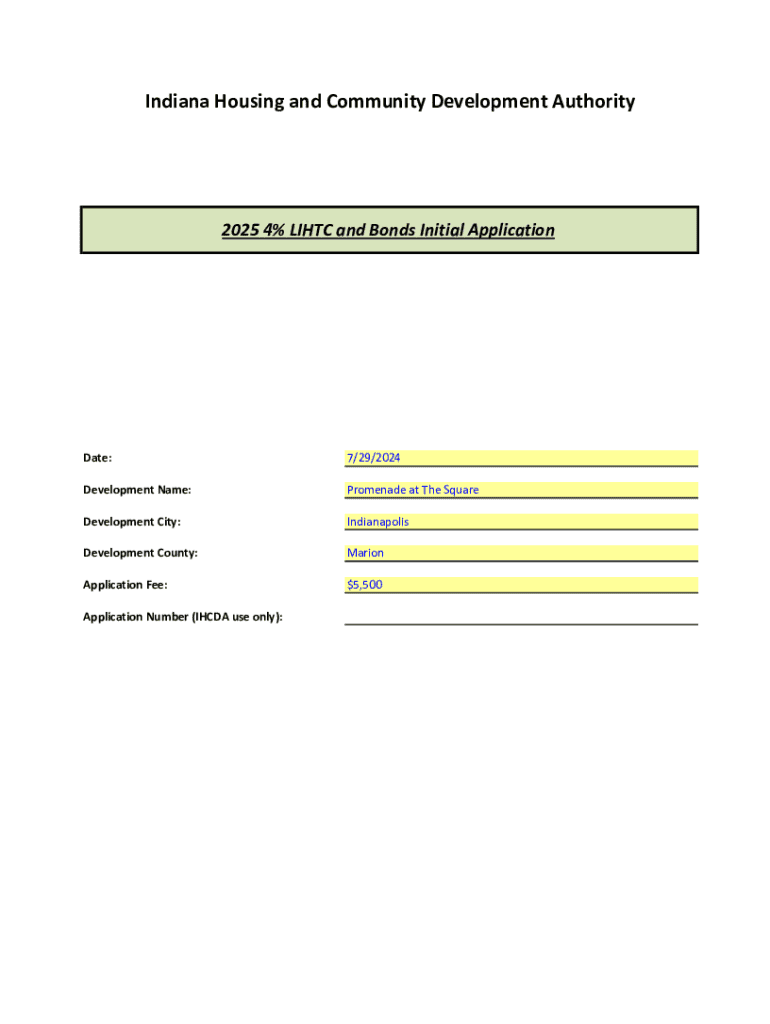 Indiana Housing and Community Development Authority

2025 4% LIHTC and Bonds Initial Application

Date: 7/29/2024

Development Name: Promenade at The Square

Development City: Indianapolis

Development County: Marion

Application Fee: $5,500

Application Number (IHCDA use only):